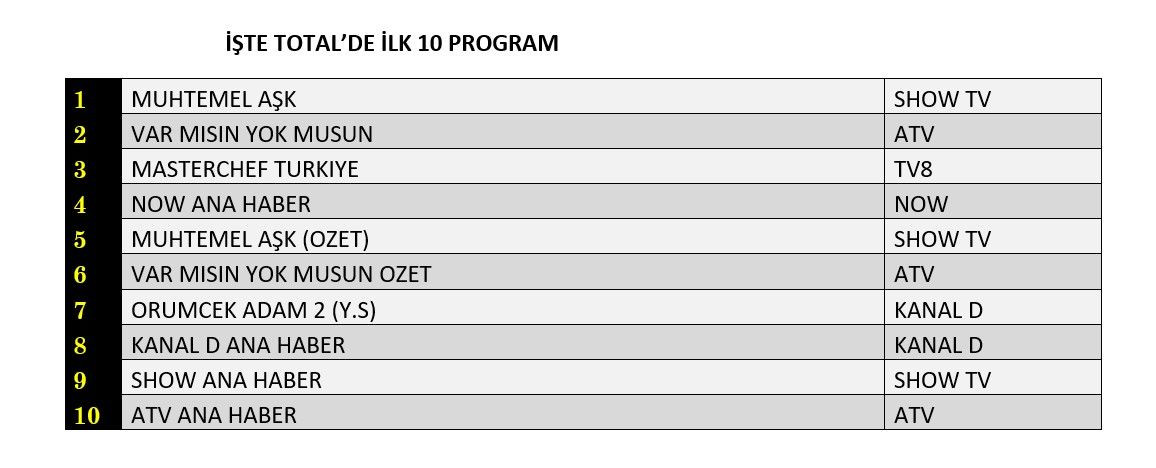 İŞTE TOTAL'DE İLK 10 PROGRAM

| 1 | MUHTEMEL AŞK | SHOW TV |
|---|---|---|
| 2 | VAR MISIN YOK MUSUN | ATV |
| 3 | MASTERCHEF TURKIYE | TV8 |
| 4 | NOW ANA HABER | NOW |
| 5 | MUHTEMEL AŞK (OZET) | SHOW TV |
| 6 | VAR MISIN YOK MUSUN OZET | ATV |
| 7 | ORUMCEK ADAM 2 (Y.S) | KANAL D |
| 8 | KANAL D ANA HABER | KANAL D |
| 9 | SHOW ANA HABER | SHOW TV |
| 10 | ATV ANA HABER | ATV |